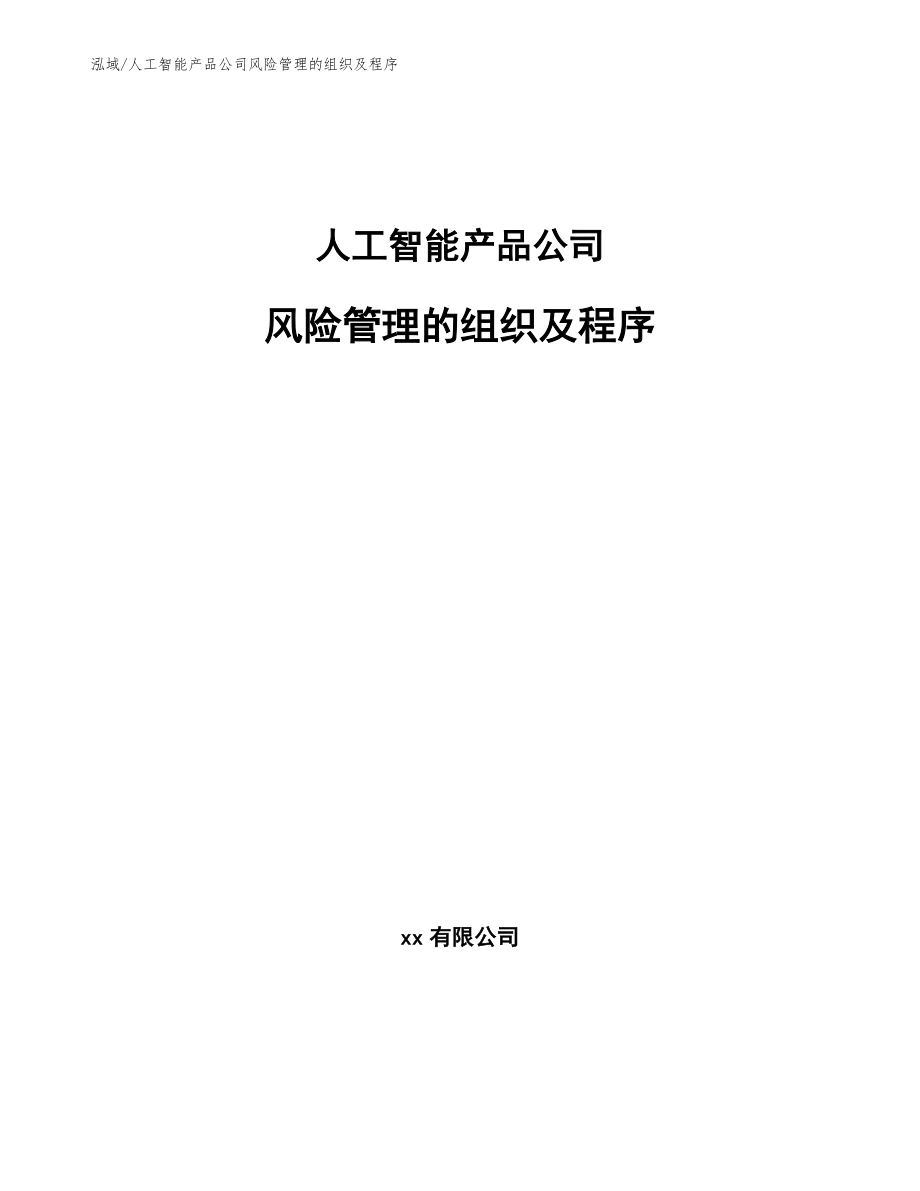 泓域/人工智能产品公司风险管理的组织及程序

人工智能产品公司

风险管理的组织及程序

xx 有限公司